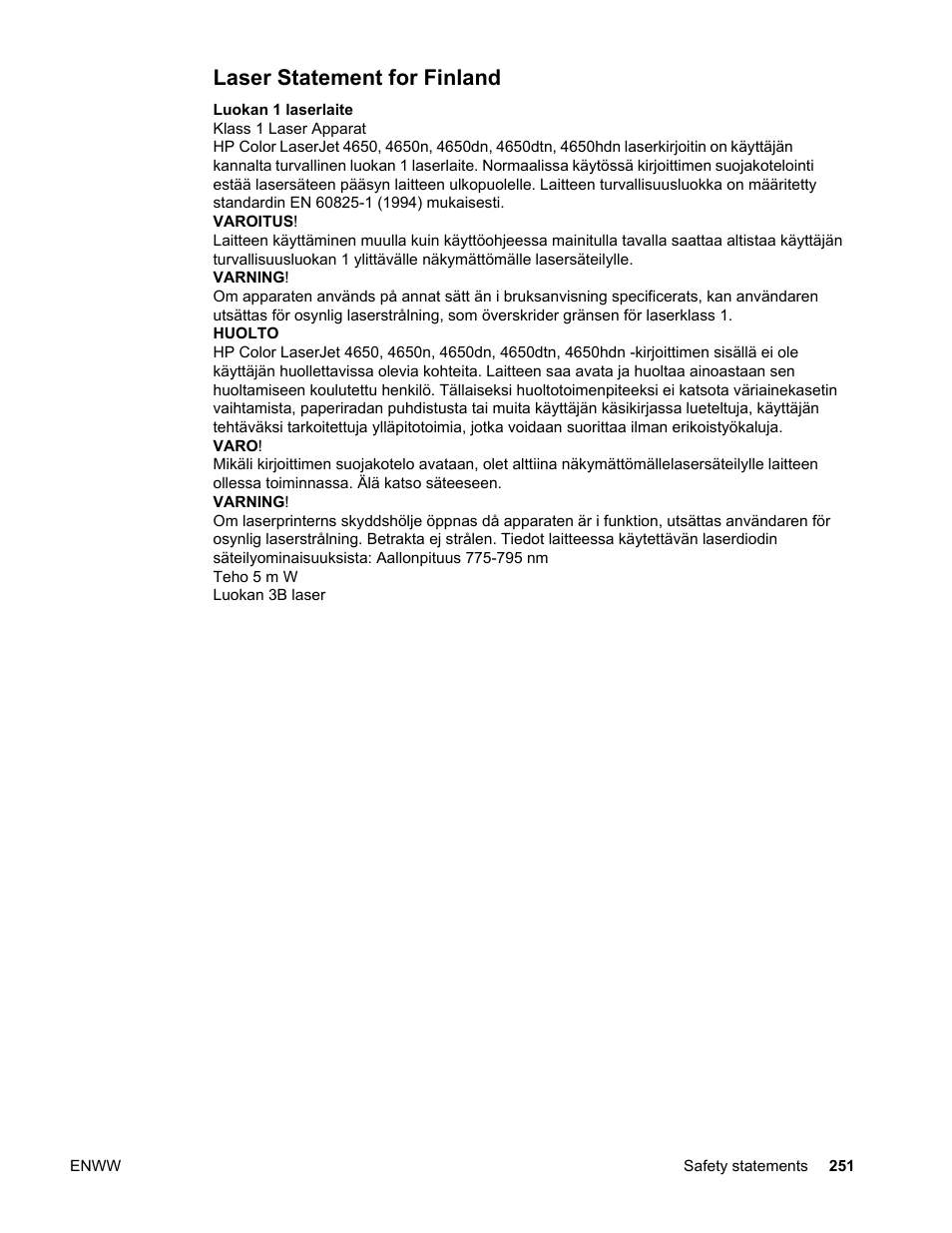 Laser Statement for Finland

Luokan 1 laserlaite
Klass 1 Laser Apparat
HP Color LaserJet 4650, 4650n, 4650dn, 4650dtn, 4650hdn laserkirjoitin on käyttäjän kannalta turvallinen luokan 1 laserlaite. Normaalissa käytössä kirjoittimen suojakotelointi estää lasersäteen pääsyn laitteen ulkopuolelle. Laitteen turvallisuusluokka on määritetty standardin EN 60825-1 (1994) mukaisesti.
VAROITUS!
Laitteen käyttäminen muulla kuin käyttöohjeessa mainitulla tavalla saattaa altistaa käyttäjän turvallisuusluokan 1 ylittävälle näkymättömälle lasersäteilylle.
VARNING!
Om apparaten används på annat sätt än i bruksanvisning specificerats, kan användaren utsättas för osynlig laserstrålning, som överskrider gränsen för laserklass 1.
HUOLTO
HP Color LaserJet 4650, 4650n, 4650dn, 4650dtn, 4650hdn -kirjoittimen sisällä ei ole käyttäjän huollettavissa olevia kohteita. Laitteen saa avata ja huoltaa ainoastaan sen huoltamiseen koulutettu henkilö. Tällaiseksi huoltotoimenpiteeksi ei katsota väriainekasetin vaihtamista, paperiradan puhdistusta tai muita käyttäjän käsikirjassa lueteltuja, käyttäjän tehtäväksi tarkoitettuja ylläpitotoimia, jotka voidaan suorittaa ilman erikoistyökaluja.
VARO!
Mikäli kirjoittimen suojakotelo avataan, olet alttiina näkymättömällelasersäteilylle laitteen ollessa toiminnassa. Älä katso säteeseen.
VARNING!
Om laserprinterns skyddshölje öppnas då apparaten är i funktion, utsättas användaren för osynlig laserstrålning. Betrakta ej strålen. Tiedot laitteessa käytettävän laserdiodin säteilyominaisuuksista: Aallonpituus 775-795 nm
Teho 5 m W
Luokan 3B laser

ENWW Safety statements 251